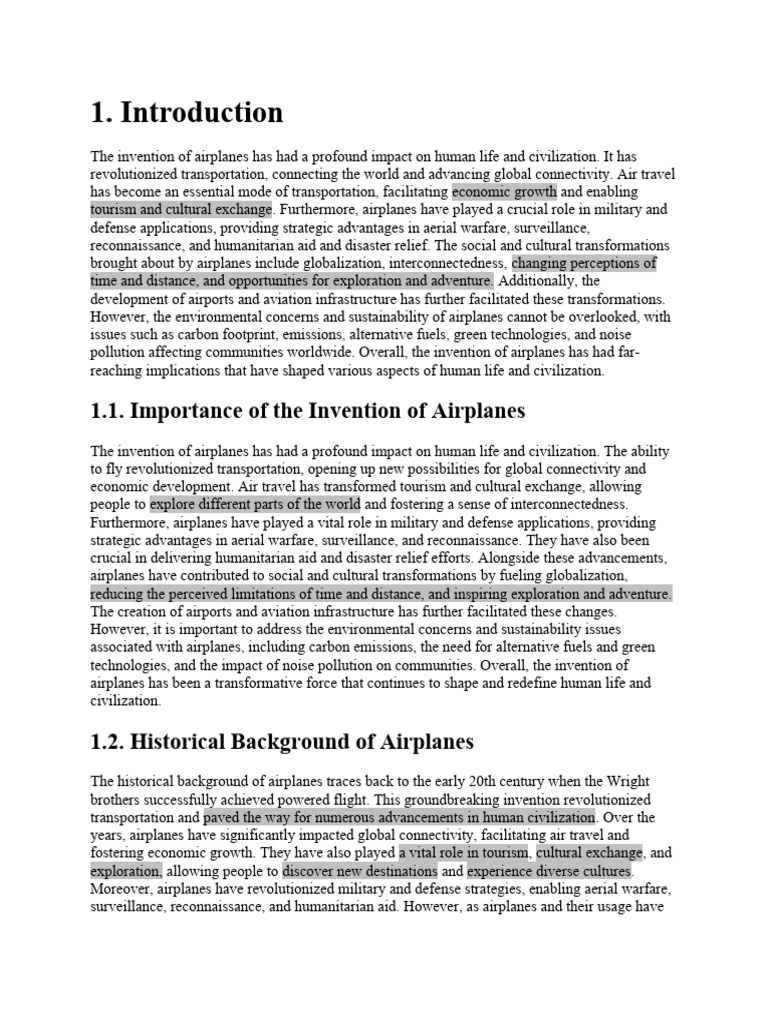 1. Introduction

The invention of airplanes has had a profound impact on human life and civilization. It has revolutionized transportation, connecting the world and advancing global connectivity. Air travel has become an essential mode of transportation, facilitating economic growth and enabling tourism and cultural exchange. Furthermore, airplanes have played a crucial role in military and defense applications, providing strategic advantages in aerial warfare, surveillance, reconnaissance, and humanitarian aid and disaster relief. The social and cultural transformations brought about by airplanes include globalization, interconnectedness, changing perceptions of time and distance, and opportunities for exploration and adventure. Additionally, the development of airports and aviation infrastructure has further facilitated these transformations. However, the environmental concerns and sustainability of airplanes cannot be overlooked, with issues such as carbon footprint, emissions, alternative fuels, green technologies, and noise pollution affecting communities worldwide. Overall, the invention of airplanes has had far-reaching implications that have shaped various aspects of human life and civilization.

1.1. Importance of the Invention of Airplanes

The invention of airplanes has had a profound impact on human life and civilization. The ability to fly revolutionized transportation, opening up new possibilities for global connectivity and economic development. Air travel has transformed tourism and cultural exchange, allowing people to explore different parts of the world and fostering a sense of interconnectedness. Furthermore, airplanes have played a vital role in military and defense applications, providing strategic advantages in aerial warfare, surveillance, and reconnaissance. They have also been crucial in delivering humanitarian aid and disaster relief efforts. Alongside these advancements, airplanes have contributed to social and cultural transformations by fueling globalization, reducing the perceived limitations of time and distance, and inspiring exploration and adventure. The creation of airports and aviation infrastructure has further facilitated these changes. However, it is important to address the environmental concerns and sustainability issues associated with airplanes, including carbon emissions, the need for alternative fuels and green technologies, and the impact of noise pollution on communities. Overall, the invention of airplanes has been a transformative force that continues to shape and redefine human life and civilization.

1.2. Historical Background of Airplanes

The historical background of airplanes traces back to the early 20th century when the Wright brothers successfully achieved powered flight. This groundbreaking invention revolutionized transportation and paved the way for numerous advancements in human civilization. Over the years, airplanes have significantly impacted global connectivity, facilitating air travel and fostering economic growth. They have also played a vital role in tourism, cultural exchange, and exploration, allowing people to discover new destinations and experience diverse cultures. Moreover, airplanes have revolutionized military and defense strategies, enabling aerial warfare, surveillance, reconnaissance, and humanitarian aid. However, as airplanes and their usage have